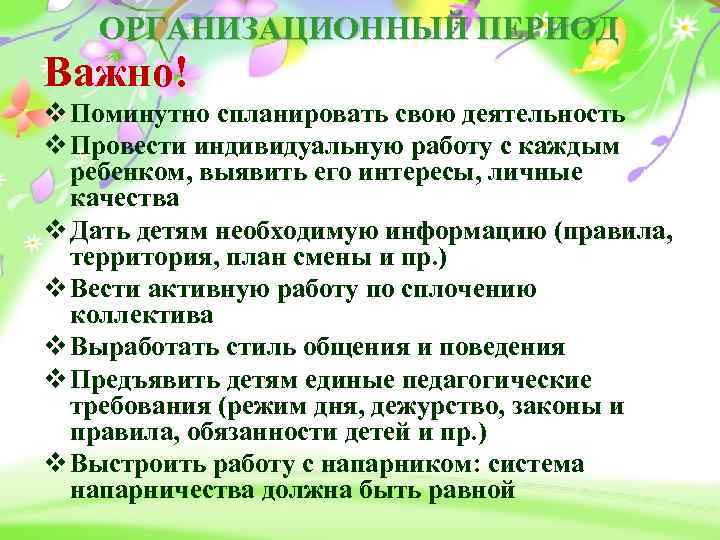 ОРГАНИЗАЦИОННЫЙ ПЕРИОД

Важно!

❖ Поминутно спланировать свою деятельность
❖ Провести индивидуальную работу с каждым ребенком, выявить его интересы, личные качества
❖ Дать детям необходимую информацию (правила, территория, план смены и пр.)
❖ Вести активную работу по сплочению коллектива
❖ Выработать стиль общения и поведения
❖ Предъявить детям единые педагогические требования (режим дня, дежурство, законы и правила, обязанности детей и пр.)
❖ Выстроить работу с напарником: система напарничества должна быть равной